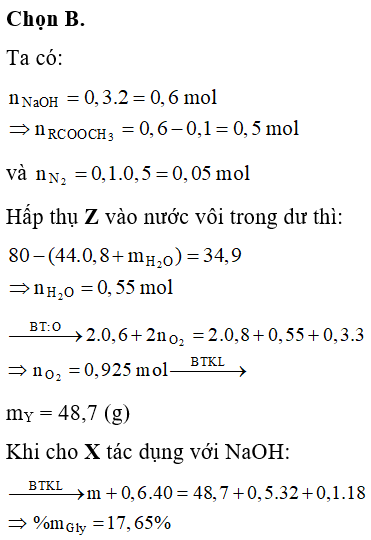 **Chọn B.**

Ta có:

$n_{NaOH} = 0,3.2 = 0,6$ mol

$\Rightarrow n_{RCOOCH_3} = 0,6 - 0,1 = 0,5$ mol

và $n_{N_2} = 0,1.0,5 = 0,05$ mol

Hấp thụ **Z** vào nước vôi trong dư thì:

$80 - (44.0,8 + m_{H_2O}) = 34,9$

$\Rightarrow n_{H_2O} = 0,55$ mol

$\xrightarrow{BT:O} 2.0,6 + 2n_{O_2} = 2.0,8 + 0,55 + 0,3.3$

$\Rightarrow n_{O_2} = 0,925$ mol $\xrightarrow{BTKL}$

$m_Y = 48,7$ (g)

Khi cho **X** tác dụng với NaOH:

$\xrightarrow{BTKL} m + 0,6.40 = 48,7 + 0,5.32 + 0,1.18$

$\Rightarrow \%m_{Gly} = 17,65\%$